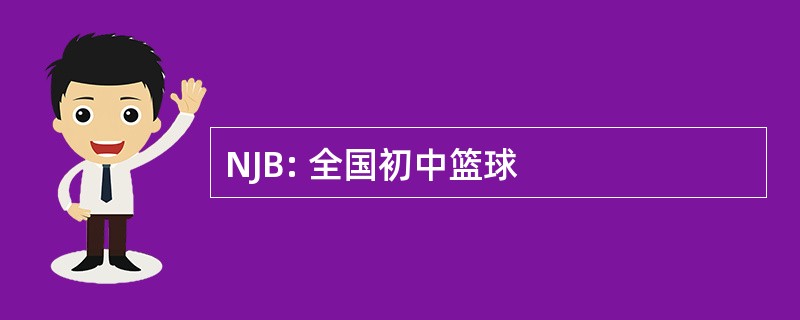 NJB: 全国初中篮球